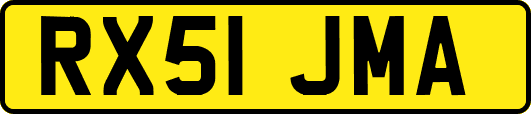 RX51 JMA